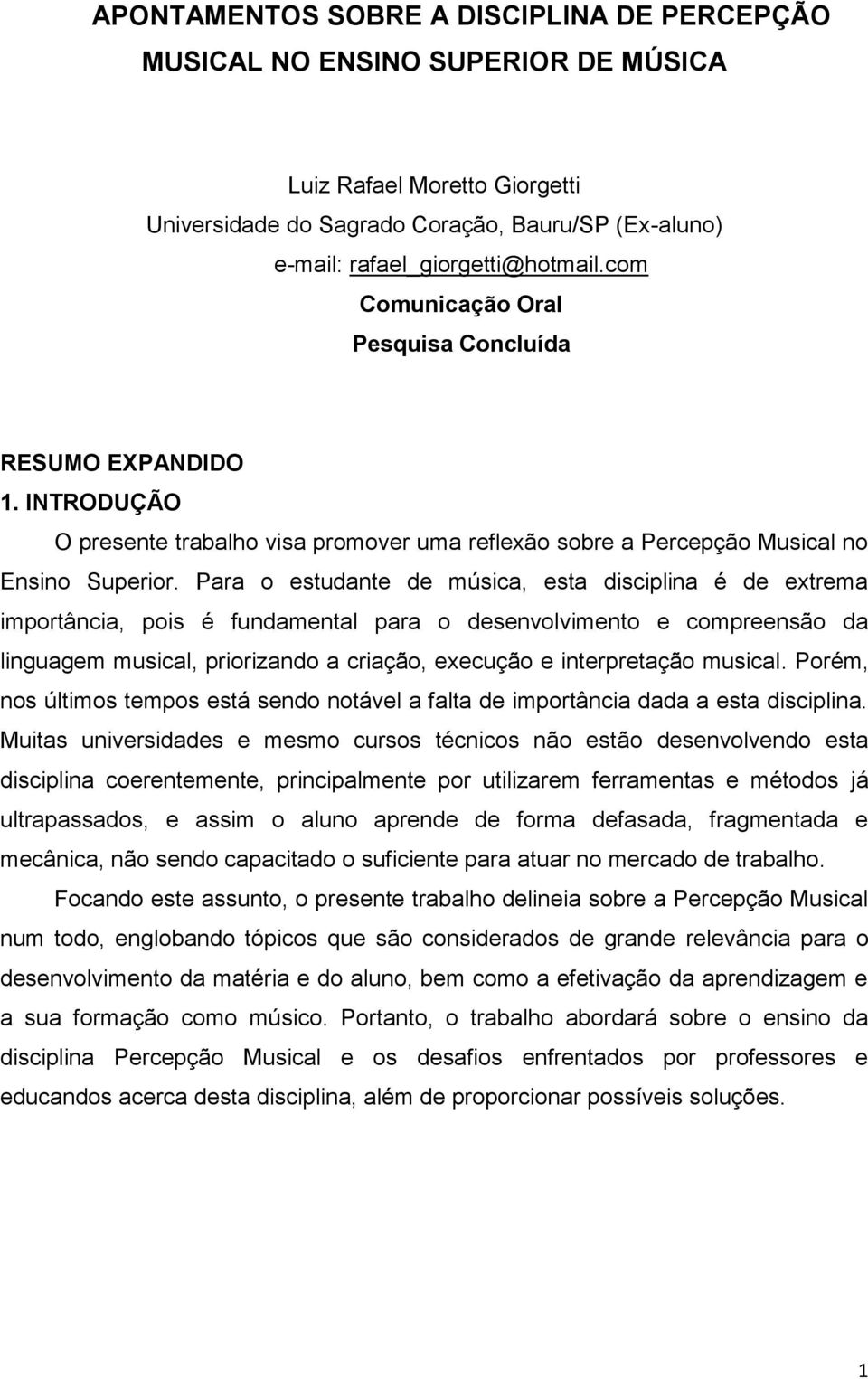 APONTAMENTOS SOBRE A DISCIPLINA DE PERCEPÇÃO MUSICAL NO ENSINO SUPERIOR DE MÚSICA

Luiz Rafael Moretto Giorgetti
Universidade do Sagrado Coração, Bauru/SP (Ex-aluno)
e-mail: rafael_giorgetti@hotmail.com
Comunicação Oral
Pesquisa Concluída

RESUMO EXPANDIDO
1. INTRODUÇÃO

O presente trabalho visa promover uma reflexão sobre a Percepção Musical no Ensino Superior. Para o estudante de música, esta disciplina é de extrema importância, pois é fundamental para o desenvolvimento e compreensão da linguagem musical, priorizando a criação, execução e interpretação musical. Porém, nos últimos tempos está sendo notável a falta de importância dada a esta disciplina. Muitas universidades e mesmo cursos técnicos não estão desenvolvendo esta disciplina coerentemente, principalmente por utilizarem ferramentas e métodos já ultrapassados, e assim o aluno aprende de forma defasada, fragmentada e mecânica, não sendo capacitado o suficiente para atuar no mercado de trabalho.

Focando este assunto, o presente trabalho delineia sobre a Percepção Musical num todo, englobando tópicos que são considerados de grande relevância para o desenvolvimento da matéria e do aluno, bem como a efetivação da aprendizagem e a sua formação como músico. Portanto, o trabalho abordará sobre o ensino da disciplina Percepção Musical e os desafios enfrentados por professores e educandos acerca desta disciplina, além de proporcionar possíveis soluções.

1